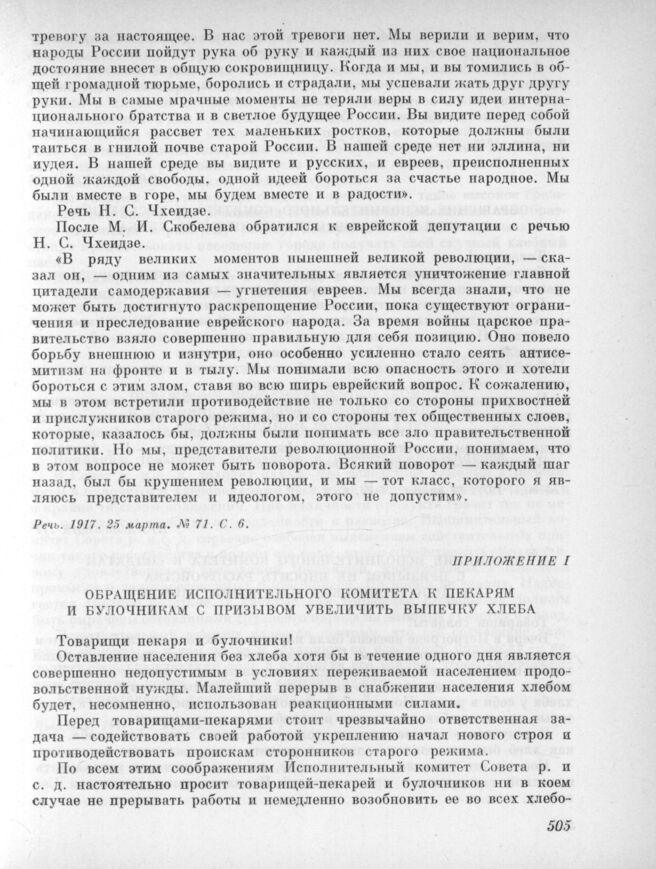 тревогу за настоящее. В нас этой тревоги нет. Мы верили и верим, что народы России пойдут рука об руку и каждый из них свое национальное достояние внесет в общую сокровищницу. Когда и мы, и вы томились в общей громадной тюрьме, боролись и страдали, мы успевали жать друг другу руки. Мы в самые мрачные моменты не теряли веры в силу идеи интернационального братства и в светлое будущее России. Вы видите перед собой начинающийся рассвет тех маленьких ростков, которые должны были таиться в гнилой почве старой России. В нашей среде нет ни эллина, ни иудея. В нашей среде вы видите и русских, и евреев, преисполненных одной жаждой свободы, одной идеей бороться за счастье народное. Мы были вместе в горе, мы будем вместе и в радости».

Речь Н. С. Чхеидзе.

После М. И. Скобелева обратился к еврейской депутации с речью Н. С. Чхеидзе.

«В ряду великих моментов нынешней великой революции, — сказал он, — одним из самых значительных является уничтожение главной цитадели самодержавия — угнетения евреев. Мы всегда знали, что не может быть достигнуто раскрепощение России, пока существуют ограничения и преследование еврейского народа. За время войны царское правительство взяло совершенно правильную для себя позицию. Оно повело борьбу внешнюю и изнутри, оно особенно усиленно стало сеять антисемитизм на фронте и в тылу. Мы понимали всю опасность этого и хотели бороться с этим злом, ставя во всю ширь еврейский вопрос. К сожалению, мы в этом встретили противодействие не только со стороны прихвостней и прислужников старого режима, но и со стороны тех общественных слоев, которые, казалось бы, должны были понимать все зло правительственной политики. Но мы, представители революционной России, понимаем, что в этом вопросе не может быть поворота. Всякий поворот — каждый шаг назад, был бы крушением революции, и мы — тот класс, которого я являюсь представителем и идеологом, этого не допустим».

Речь. 1917. 25 марта. № 71. С. 6.

ПРИЛОЖЕНИЕ I

ОБРАЩЕНИЕ ИСПОЛНИТЕЛЬНОГО КОМИТЕТА К ПЕКАРЯМ И БУЛОЧНИКАМ С ПРИЗЫВОМ УВЕЛИЧИТЬ ВЫПЕЧКУ ХЛЕБА

Товарищи пекаря и булочники!

Оставление населения без хлеба хотя бы в течение одного дня является совершенно недопустимым в условиях переживаемой населением продовольственной нужды. Малейший перерыв в снабжении населения хлебом будет, несомненно, использован реакционными силами.

Перед товарищами-пекарями стоит чрезвычайно ответственная задача — содействовать своей работой укреплению начал нового строя и противодействовать проискам сторонников старого режима.

По всем этим соображениям Исполнительный комитет Совета р. и с. д. настоятельно просит товарищей-пекарей и булочников ни в коем случае не прерывать работы и немедленно возобновить ее во всех хлебо-

505